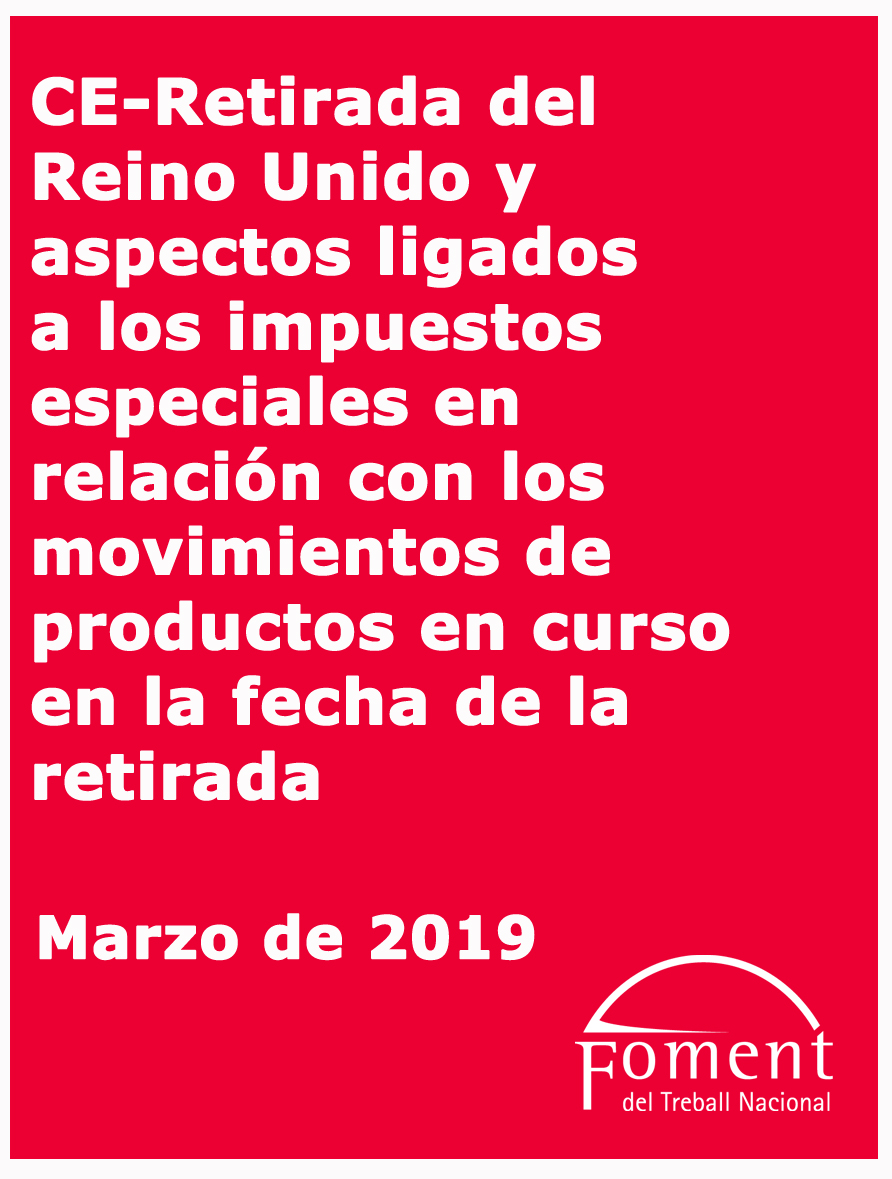 CE-Retirada del Reino Unido y aspectos ligados a los impuestos especiales en relación con los movimientos de productos en curso en la fecha de la retirada

Marzo de 2019

Foment
del Treball Nacional